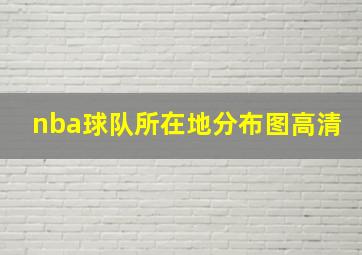 nba球队所在地分布图高清